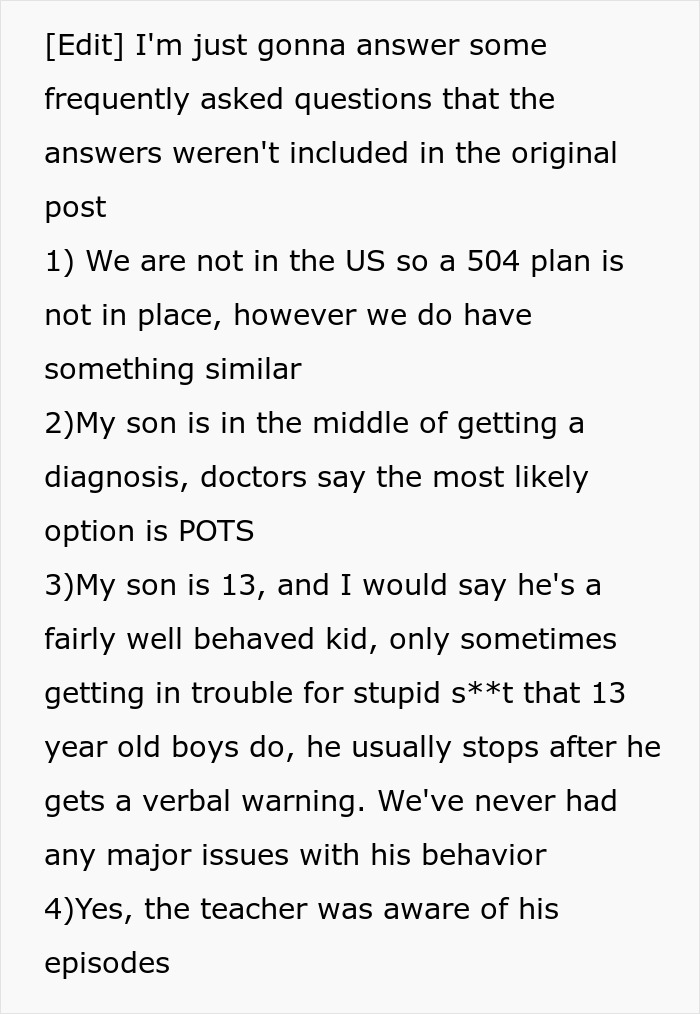 [Edit] I'm just gonna answer some frequently asked questions that the answers weren't included in the original post
1) We are not in the US so a 504 plan is not in place, however we do have something similar
2)My son is in the middle of getting a diagnosis, doctors say the most likely option is POTS
3)My son is 13, and I would say he's a fairly well behaved kid, only sometimes getting in trouble for stupid s**t that 13 year old boys do, he usually stops after he gets a verbal warning. We've never had any major issues with his behavior
4)Yes, the teacher was aware of his episodes